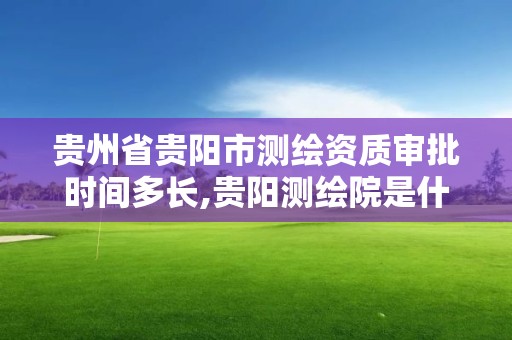 贵州省贵阳市测绘资质审批时间多长,贵阳测绘院是什